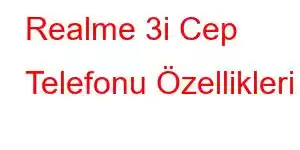 Realme 3i Cep Telefonu Özellikleri